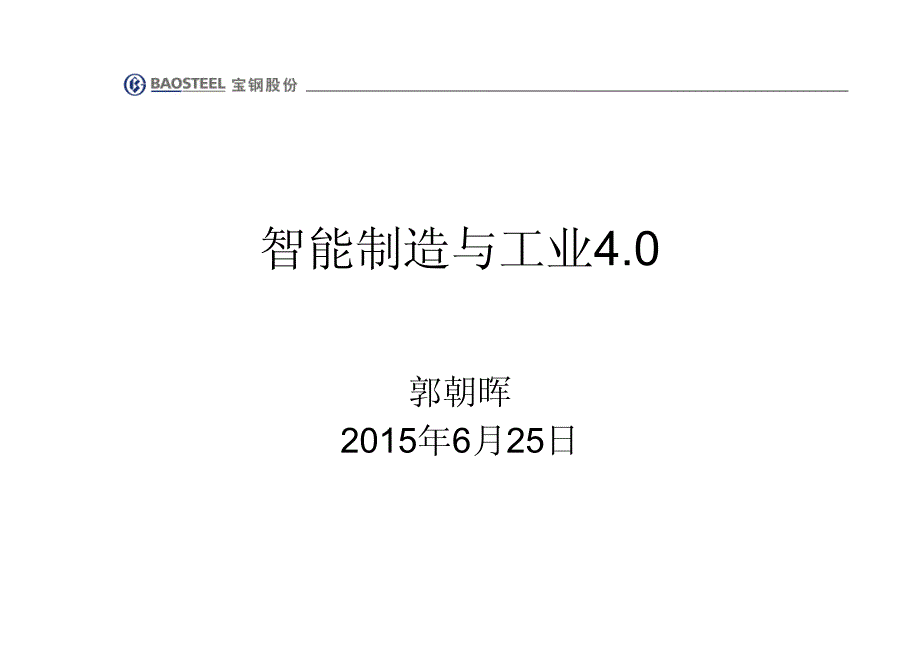 BAOSTEEL 宝钢股份

智能制造与工业4.0

郭朝晖
2015年6月25日